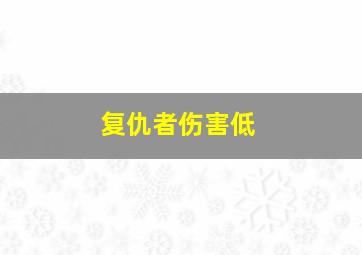 复仇者伤害低